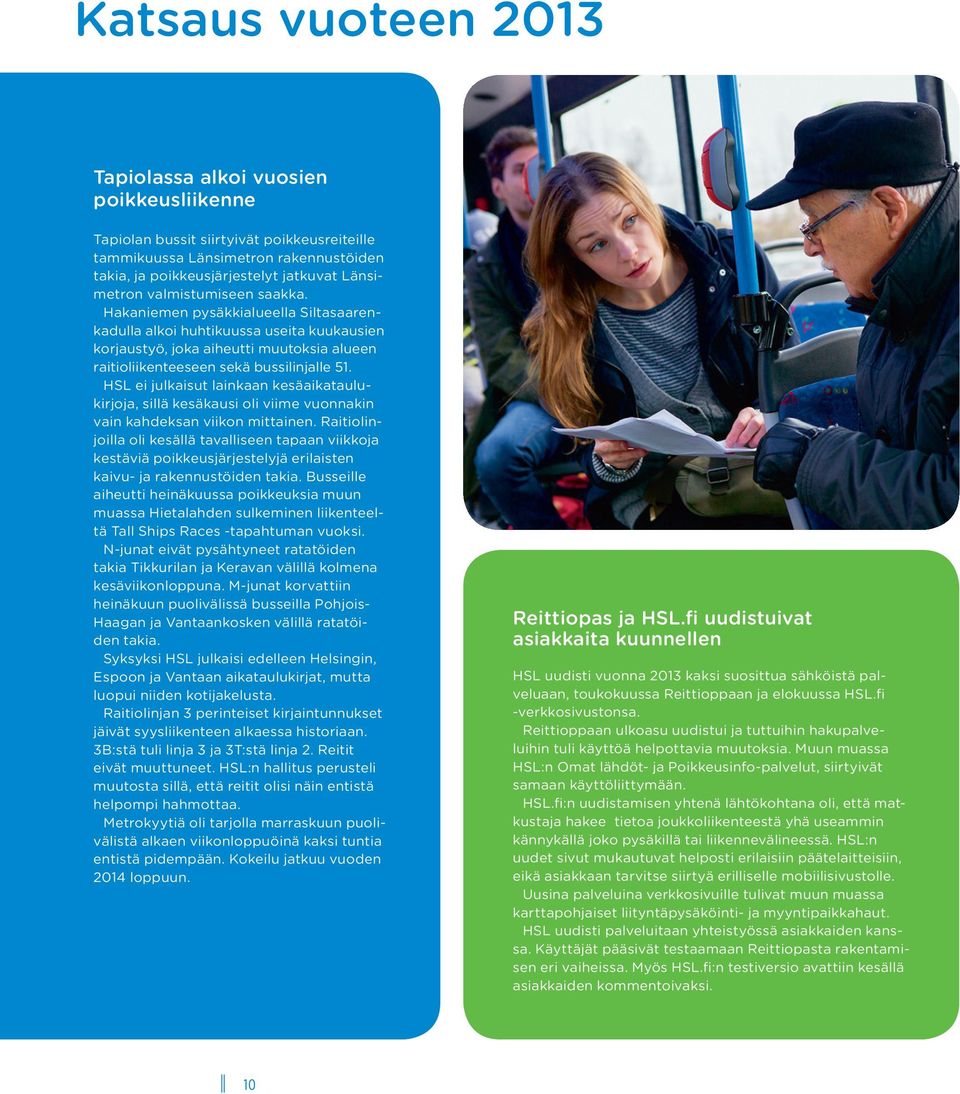 Katsaus vuoteen 2013

Tapiolassa alkoi vuosien poikkeusliikenne

Tapiolan bussit siirtyivät poikkeusreiteille tammikuussa Länsimetron rakennustöiden takia, ja poikkeusjärjestelyt jatkuvat Länsimetron valmistumiseen saakka.

Hakaniemen pysäkkialueella Siltasaarenkadulla alkoi huhtikuussa useita kuukausien korjaustyö, joka aiheutti muutoksia alueen raitioliikenteeseen sekä bussilinjalle 51.

HSL ei julkaisut lainkaan kesäaikataulukirjoja, sillä kesäkausi oli viime vuonnakin vain kahdeksan viikon mittainen. Raitiolinjoilla oli kesällä tavalliseen tapaan viikkoja kestäviä poikkeusjärjestelyjä erilaisten kaivu- ja rakennustöiden takia. Busseille aiheutti heinäkuussa poikkeuksia muun muassa Hietalahden sulkeminen liikenteeltä Tall Ships Races -tapahtuman vuoksi.

N-junat eivät pysähtyneet ratatöiden takia Tikkurilan ja Keravan välillä kolmena kesäviikonloppuna. M-junat korvattiin heinäkuun puolivälissä busseilla Pohjois-Haagan ja Vantaankosken välillä ratatöiden takia.

Syksyksi HSL julkaisi edelleen Helsingin, Espoon ja Vantaan aikataulukirjat, mutta luopui niiden kotijakelusta.

Raitiolinjan 3 perinteiset kirjaintunnukset jäivät syysliikenteen alkaessa historiaan. 3B:stä tuli linja 3 ja 3T:stä linja 2. Reitit eivät muuttuneet. HSL:n hallitus perusteli muutosta sillä, että reitit olisi näin entistä helpompi hahmottaa.

Metrokyytiä oli tarjolla marraskuun puolivälistä alkaen viikonloppuöinä kaksi tuntia entistä pidempään. Kokeilu jatkuu vuoden 2014 loppuun.

Reittiopas ja HSL.fi uudistuivat asiakkaita kuunnellen

HSL uudisti vuonna 2013 kaksi suosittua sähköistä palveluaan, toukokuussa Reittioppaan ja elokuussa HSL.fi -verkkosivustonsa.

Reittioppaan ulkoasu uudistui ja tuttuihin hakupalveluihin tuli käyttöä helpottavia muutoksia. Muun muassa HSL:n Omat lähdöt- ja Poikkeusinfo-palvelut, siirtyivät samaan käyttöliittymään.

HSL.fi:n uudistamisen yhtenä lähtökohtana oli, että matkustaja hakee tietoa joukkoliikenteestä yhä useammin kännykällä joko pysäkillä tai liikennevälineessä. HSL:n uudet sivut mukautuvat helposti erilaisiin päätelaitteisiin, eikä asiakkaan tarvitse siirtyä erilliselle mobiilisivustolle.

Uusina palveluina verkkosivuille tulivat muun muassa karttapohjaiset liityntäpysäköinti- ja myyntipaikkahaut.

HSL uudisti palveluitaan yhteistyössä asiakkaiden kanssa. Käyttäjät pääsivät testaamaan Reittiopasta rakentamisen eri vaiheissa. Myös HSL.fi:n testiversio avattiin kesällä asiakkaiden kommentoivaksi.

10